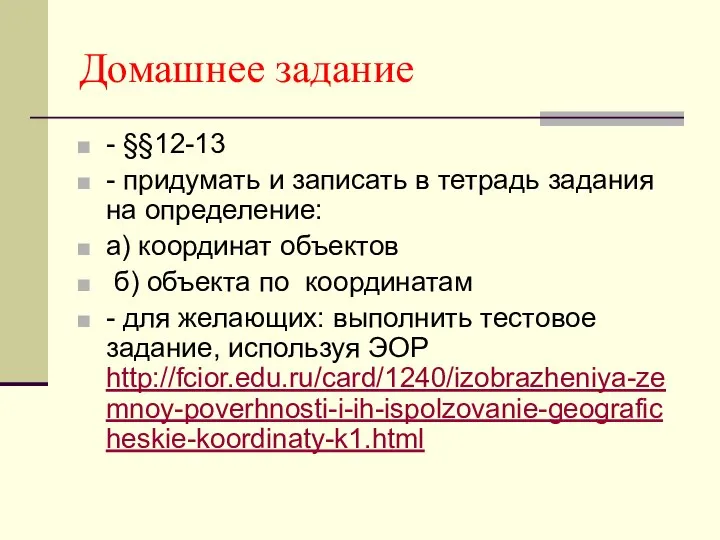 Домашнее задание

- §§12-13
- придумать и записать в тетрадь задания на определение:
а) координат объектов
б) объекта по координатам
- для желающих: выполнить тестовое задание, используя ЭОР http://fcior.edu.ru/card/1240/izobrazheniya-zemnoy-poverhnosti-i-ih-ispolzovanie-geograficheskie-koordinaty-k1.html